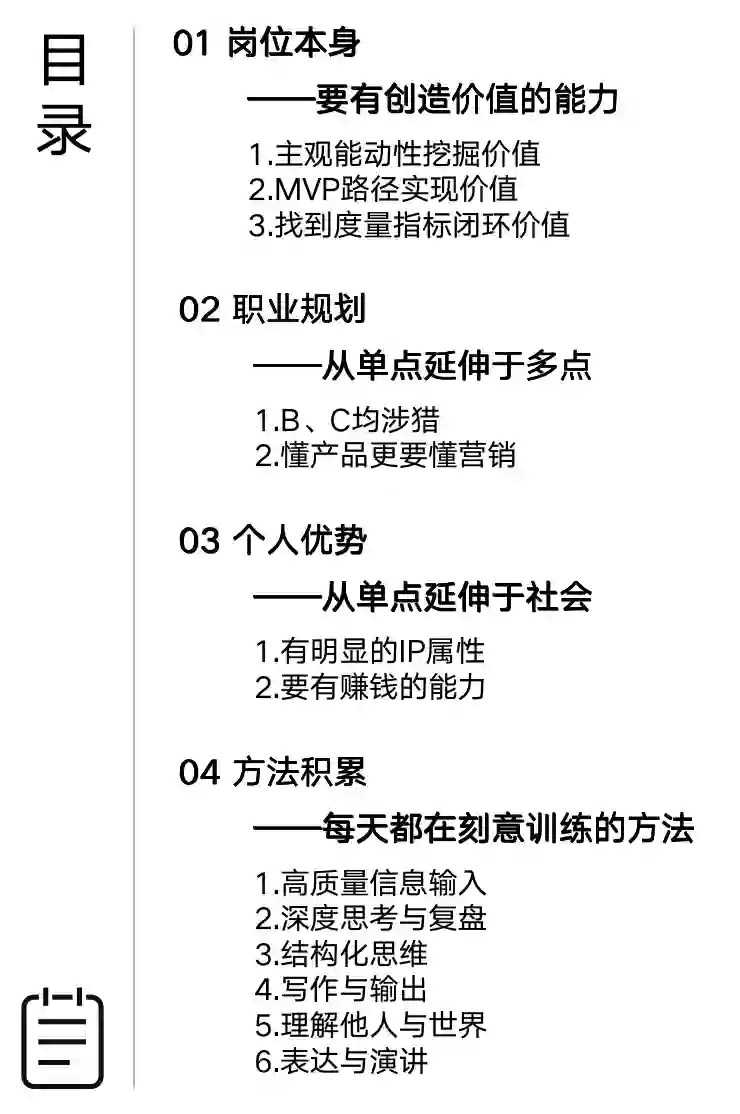 目录

01 岗位本身

——要有创造价值的能力

1.主观能动性挖掘价值
2.MVP路径实现价值
3.找到度量指标闭环价值

02 职业规划

——从单点延伸于多点

1.B、C均涉猎
2.懂产品更要懂营销

03 个人优势

——从单点延伸于社会

1.有明显的IP属性
2.要有赚钱的能力

04 方法积累

——每天都在刻意训练的方法

1.高质量信息输入
2.深度思考与复盘
3.结构化思维
4.写作与输出
5.理解他人与世界
6.表达与演讲